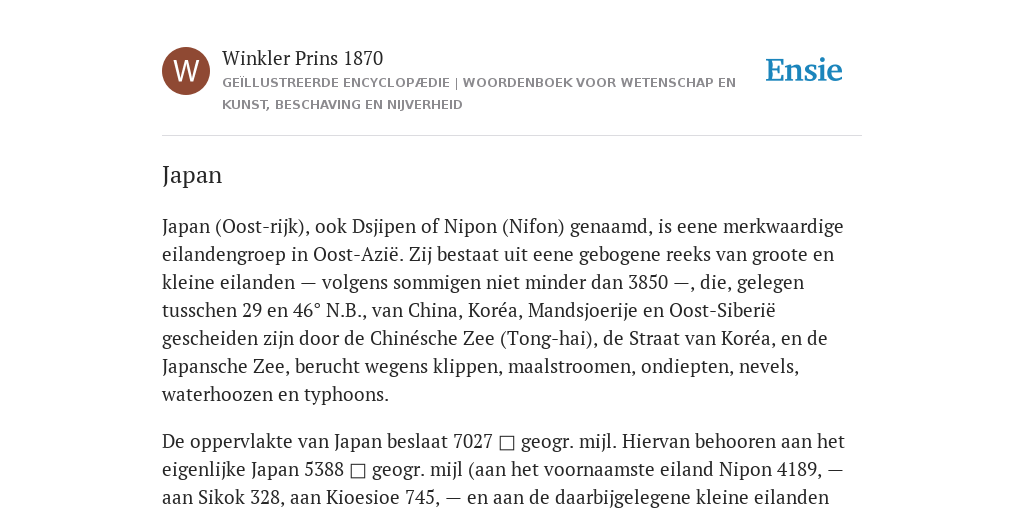 W

Winkler Prins 1870
GEÏLLUSTREERDE ENCYCLOPÆDIE | WOORDENBOEK VOOR WETENSCHAP EN KUNST, BESCHAVING EN NIJVERHEID

Ensie

Japan

Japan (Oost-rijk), ook Dsjipen of Nipon (Nifon) genaamd, is eene merkwaardige eilandengroep in Oost-Azië. Zij bestaat uit eene gebogene reeks van groote en kleine eilanden — volgens sommigen niet minder dan 3850 —, die, gelegen tusschen 29 en 46° N.B., van China, Koréa, Mandsjoerije en Oost-Siberië gescheiden zijn door de Chinésche Zee (Tong-hai), de Straat van Koréa, en de Japansche Zee, berucht wegens klippen, maalstroomen, ondiepten, nevels, waterhoozen en typhoons.

De oppervlakte van Japan beslaat 7027 □ geogr. mijl. Hiervan behooren aan het eigenlijke Japan 5388 □ geogr. mijl (aan het voornaamste eiland Nipon 4189, — aan Sikok 328, aan Kioesioe 745, — en aan de daarbijgelegene kleine eilanden